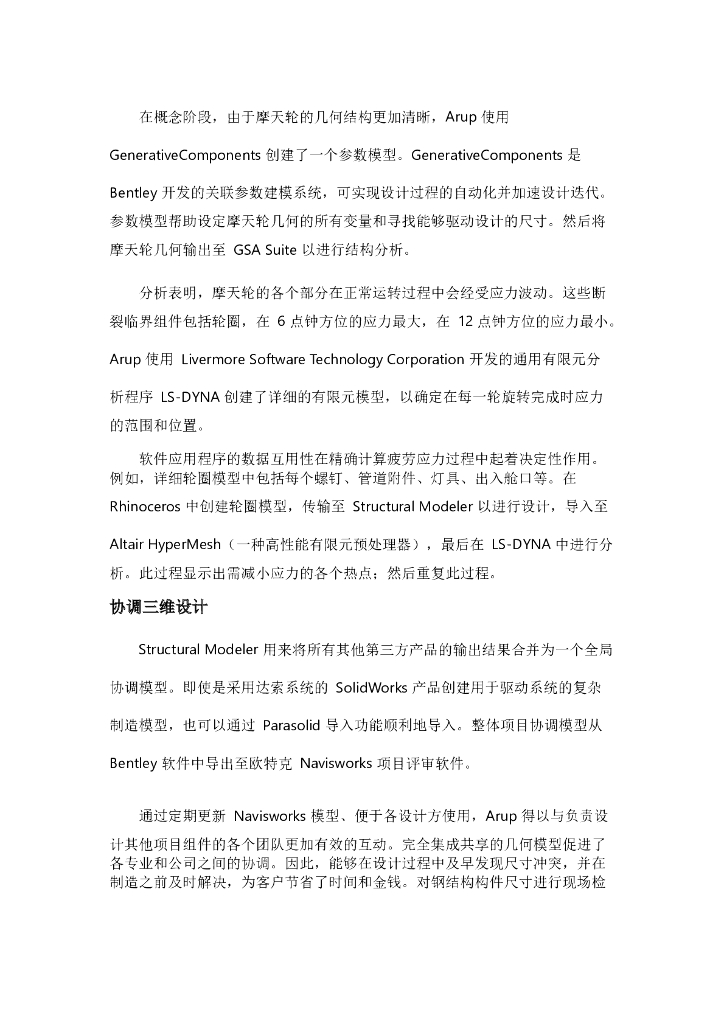 在概念阶段，由于摩天轮的几何结构更加清晰，Arup 使用 GenerativeComponents 创建了一个参数模型。GenerativeComponents 是 Bentley 开发的关联参数建模系统，可实现设计过程的自动化并加速设计迭代。参数模型帮助设定摩天轮几何的所有变量和寻找能够驱动设计的尺寸。然后将摩天轮几何输出至 GSA Suite 以进行结构分析。

分析表明，摩天轮的各个部分在正常运转过程中会经受应力波动。这些断裂临界组件包括轮圈，在 6 点钟方位的应力最大，在 12 点钟方位的应力最小。Arup 使用 Livermore Software Technology Corporation 开发的通用有限元分析程序 LS-DYNA 创建了详细的有限元模型，以确定在每一轮旋转完成时应力的范围和位置。

软件应用程序的数据互用性在精确计算疲劳应力过程中起着决定性作用。例如，详细轮圈模型中包括每个螺钉、管道附件、灯具、出入舱口等。在 Rhinoceros 中创建轮圈模型，传输至 Structural Modeler 以进行设计，导入至 Altair HyperMesh（一种高性能有限元预处理器），最后在 LS-DYNA 中进行分析。此过程显示出需减小应力的各个热点；然后重复此过程。

协调三维设计

Structural Modeler 用来将所有其他第三方产品的输出结果合并为一个全局协调模型。即使是采用达索系统的 SolidWorks 产品创建用于驱动系统的复杂制造模型，也可以通过 Parasolid 导入功能顺利地导入。整体项目协调模型从 Bentley 软件中导出至欧特克 Navisworks 项目评审软件。

通过定期更新 Navisworks 模型、便于各设计方使用，Arup 得以与负责设计其他项目组件的各个团队更加有效的互动。完全集成共享的几何模型促进了各专业和公司之间的协调。因此，能够在设计过程中及早发现尺寸冲突，并在制造之前及时解决，为客户节省了时间和金钱。对钢结构构件尺寸进行现场检